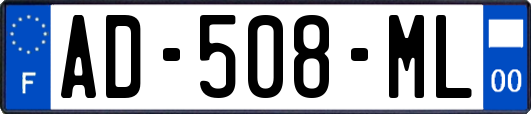 F
AD-508-ML
00